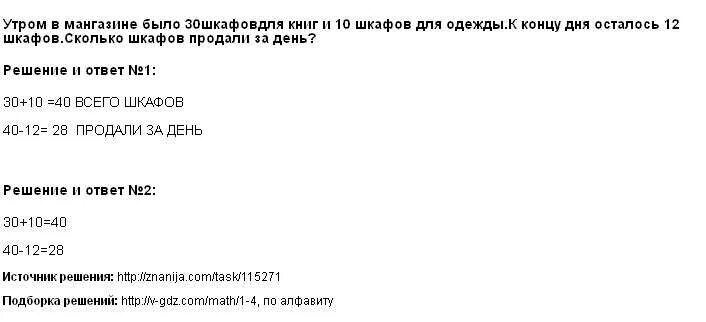 Утром в мангазине было 30шкафовдля книг и 10 шкафов для одежды.К концу дня осталось 12 шкафов.Сколько шкафов продали за день?

Решение и ответ №1:

30+10 =40 ВСЕГО ШКАФОВ

40-12= 28 ПРОДАЛИ ЗА ДЕНЬ

Решение и ответ №2:

30+10=40

40-12=28

Источник решения: http://znanija.com/task/115271

Подборка решений: http://v-gdz.com/math/1-4, по алфавиту